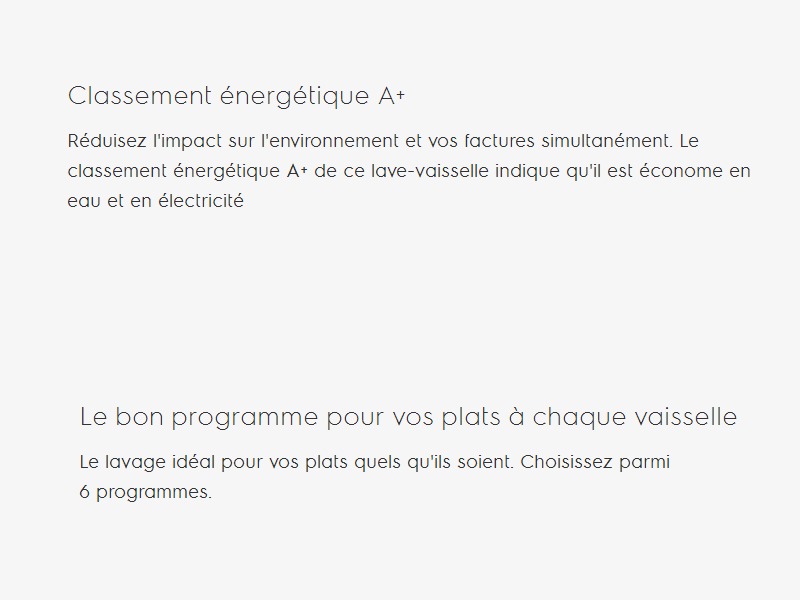 Classement énergétique A+

Réduisez l'impact sur l'environnement et vos factures simultanément. Le classement énergétique A+ de ce lave-vaisselle indique qu'il est économe en eau et en électricité

Le bon programme pour vos plats à chaque vaisselle

Le lavage idéal pour vos plats quels qu'ils soient. Choisissez parmi 6 programmes.